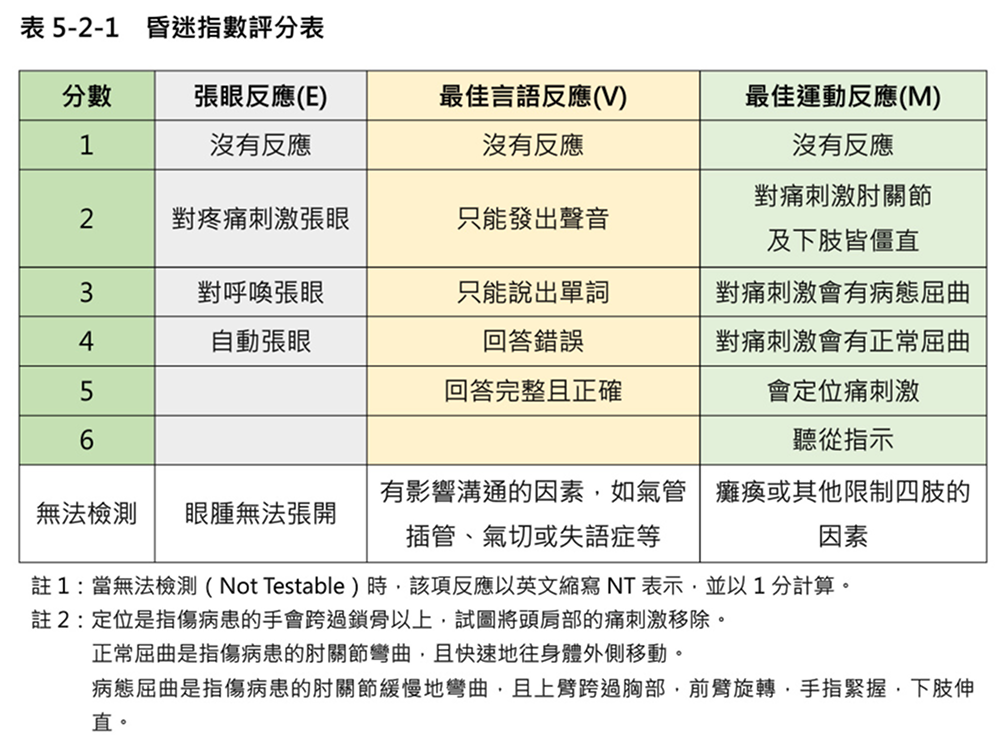 表 5-2-1　昏迷指數評分表

| 分數 | 張眼反應(E) | 最佳言語反應(V) | 最佳運動反應(M) |
|---|---|---|---|
| 1 | 沒有反應 | 沒有反應 | 沒有反應 |
| 2 | 對疼痛刺激張眼 | 只能發出聲音 | 對痛刺激肘關節及下肢皆僵直 |
| 3 | 對呼喚張眼 | 只能說出單詞 | 對痛刺激會有病態屈曲 |
| 4 | 自動張眼 | 回答錯誤 | 對痛刺激會有正常屈曲 |
| 5 | | 回答完整且正確 | 會定位痛刺激 |
| 6 | | | 聽從指示 |
| 無法檢測 | 眼腫無法張開 | 有影響溝通的因素，如氣管插管、氣切或失語症等 | 癱瘓或其他限制四肢的因素 |

註 1：當無法檢測（Not Testable）時，該項反應以英文縮寫 NT 表示，並以 1 分計算。
註 2：定位是指傷病患的手會跨過鎖骨以上，試圖將頭肩部的痛刺激移除。
正常屈曲是指傷病患的肘關節彎曲，且快速地往身體外側移動。
病態屈曲是指傷病患的肘關節緩慢地彎曲，且上臂跨過胸部，前臂旋轉，手指緊握，下肢伸直。